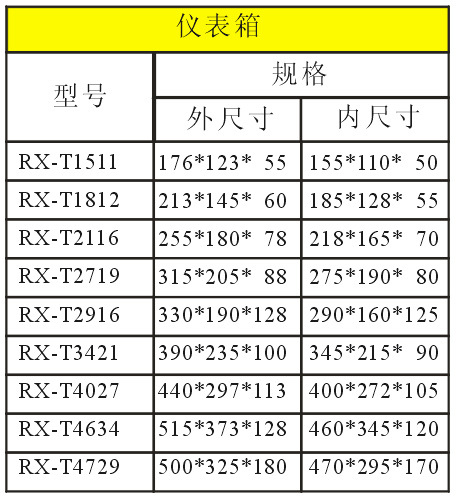 | 仪表箱 | | |
|---|---|---|
| 型号 | 规格 | |
| | 外尺寸 | 内尺寸 |
| RX-T1511 | 176*123* 55 | 155*110* 50 |
| RX-T1812 | 213*145* 60 | 185*128* 55 |
| RX-T2116 | 255*180* 78 | 218*165* 70 |
| RX-T2719 | 315*205* 88 | 275*190* 80 |
| RX-T2916 | 330*190*128 | 290*160*125 |
| RX-T3421 | 390*235*100 | 345*215* 90 |
| RX-T4027 | 440*297*113 | 400*272*105 |
| RX-T4634 | 515*373*128 | 460*345*120 |
| RX-T4729 | 500*325*180 | 470*295*170 |